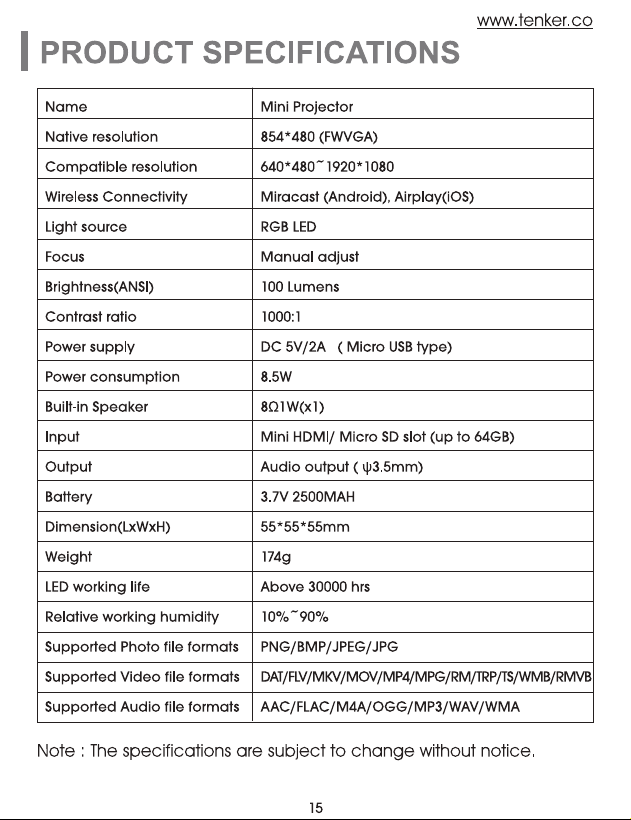 www.tenker.co

PRODUCT SPECIFICATIONS

| Name | Mini Projector |
|---|---|
| Native resolution | 854*480 (FWVGA) |
| Compatible resolution | 640*480~1920*1080 |
| Wireless Connectivity | Miracast (Android), Airplay(iOS) |
| Light source | RGB LED |
| Focus | Manual adjust |
| Brightness(ANSI) | 100 Lumens |
| Contrast ratio | 1000:1 |
| Power supply | DC 5V/2A ( Micro USB type) |
| Power consumption | 8.5W |
| Built-in Speaker | 8Ω1W(x1) |
| Input | Mini HDMI/ Micro SD slot (up to 64GB) |
| Output | Audio output ( ψ3.5mm) |
| Battery | 3.7V 2500MAH |
| Dimension(LxWxH) | 55*55*55mm |
| Weight | 174g |
| LED working life | Above 30000 hrs |
| Relative working humidity | 10%~90% |
| Supported Photo file formats | PNG/BMP/JPEG/JPG |
| Supported Video file formats | DAT/FLV/MKV/MOV/MP4/MPG/RM/TRP/TS/WMB/RMVB |
| Supported Audio file formats | AAC/FLAC/M4A/OGG/MP3/WAV/WMA |

Note : The specifications are subject to change without notice.

15